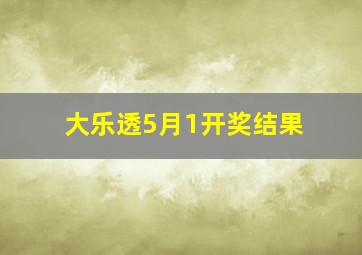 大乐透5月1开奖结果